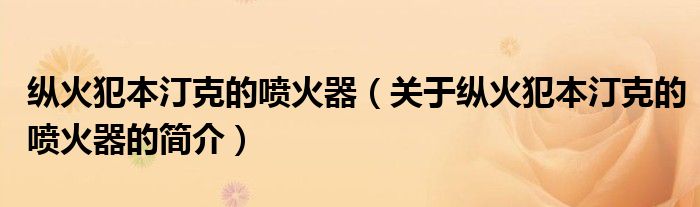 纵火犯本汀克的喷火器（关于纵火犯本汀克的喷火器的简介）